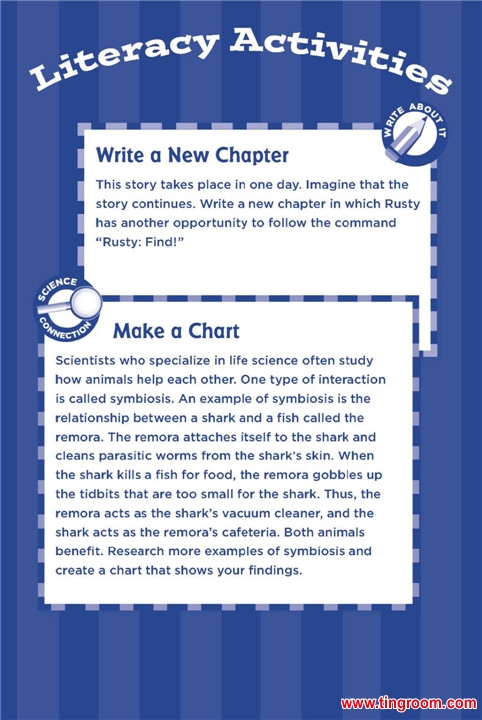 Literacy Activities

WRITE ABOUT IT

Write a New Chapter

This story takes place in one day. Imagine that the story continues. Write a new chapter in which Rusty has another opportunity to follow the command "Rusty: Find!"

SCIENCE CONNECTION

Make a Chart

Scientists who specialize in life science often study how animals help each other. One type of interaction is called symbiosis. An example of symbiosis is the relationship between a shark and a fish called the remora. The remora attaches itself to the shark and cleans parasitic worms from the shark's skin. When the shark kills a fish for food, the remora gobbles up the tidbits that are too small for the shark. Thus, the remora acts as the shark's vacuum cleaner, and the shark acts as the remora's cafeteria. Both animals benefit. Research more examples of symbiosis and create a chart that shows your findings.

www.tingroom.com